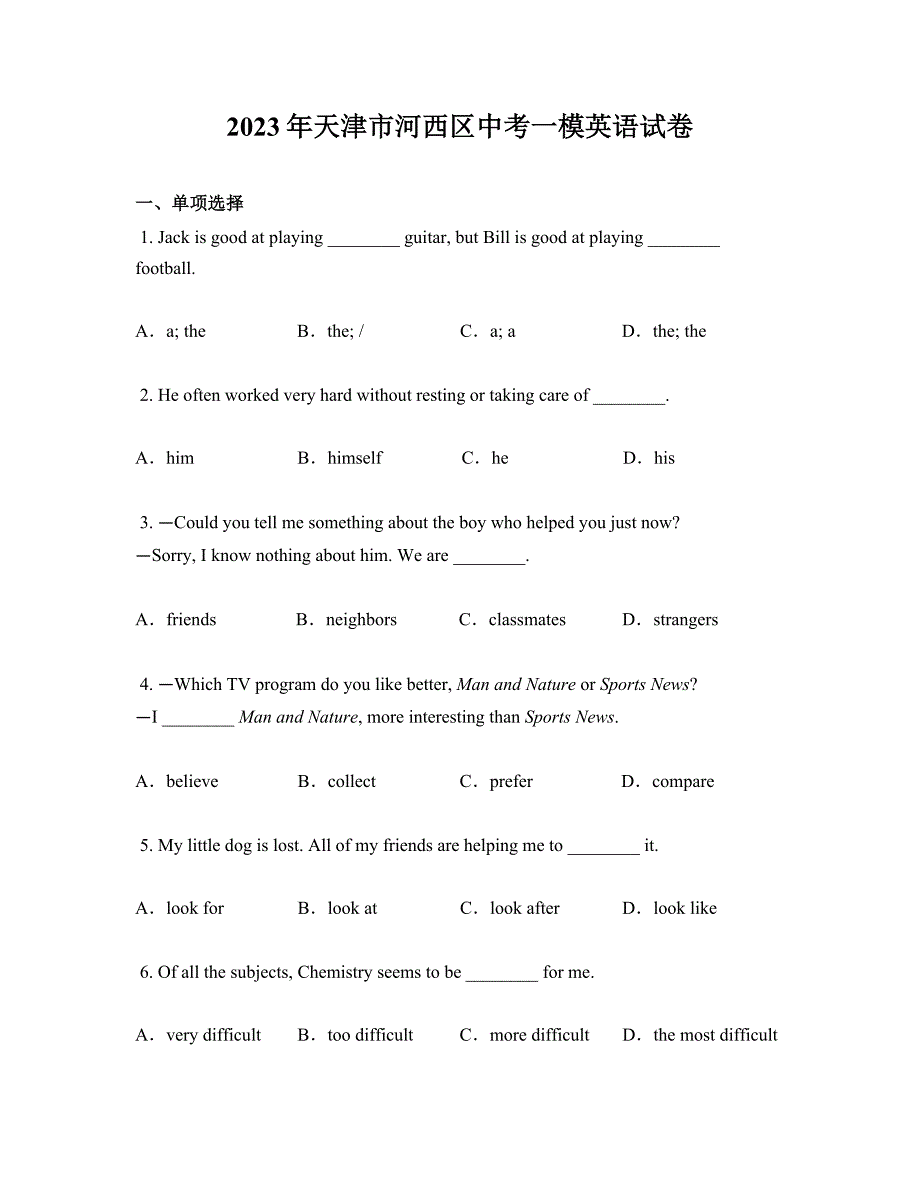 2023年天津市河西区中考一模英语试卷

一、单项选择

1. Jack is good at playing ________ guitar, but Bill is good at playing ________ football.

A．a; the　　B．the; /　　C．a; a　　D．the; the

2. He often worked very hard without resting or taking care of ________.

A．him　　B．himself　　C．he　　D．his

3. —Could you tell me something about the boy who helped you just now?
—Sorry, I know nothing about him. We are ________.

A．friends　　B．neighbors　　C．classmates　　D．strangers

4. —Which TV program do you like better, Man and Nature or Sports News?
—I ________ Man and Nature, more interesting than Sports News.

A．believe　　B．collect　　C．prefer　　D．compare

5. My little dog is lost. All of my friends are helping me to ________ it.

A．look for　　B．look at　　C．look after　　D．look like

6. Of all the subjects, Chemistry seems to be ________ for me.

A．very difficult　　B．too difficult　　C．more difficult　　D．the most difficult